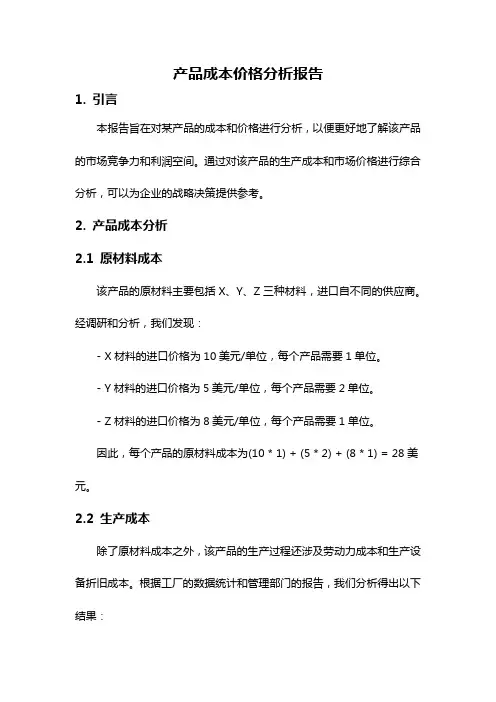 产品成本价格分析报告

1. 引言

本报告旨在对某产品的成本和价格进行分析，以便更好地了解该产品的市场竞争力和利润空间。通过对该产品的生产成本和市场价格进行综合分析，可以为企业的战略决策提供参考。

2. 产品成本分析

2.1 原材料成本

该产品的原材料主要包括 X、Y、Z 三种材料，进口自不同的供应商。经调研和分析，我们发现：

- X 材料的进口价格为 10 美元/单位，每个产品需要 1 单位。

- Y 材料的进口价格为 5 美元/单位，每个产品需要 2 单位。

- Z 材料的进口价格为 8 美元/单位，每个产品需要 1 单位。

因此，每个产品的原材料成本为(10 * 1) + (5 * 2) + (8 * 1) = 28 美元。

2.2 生产成本

除了原材料成本之外，该产品的生产过程还涉及劳动力成本和生产设备折旧成本。根据工厂的数据统计和管理部门的报告，我们分析得出以下结果：